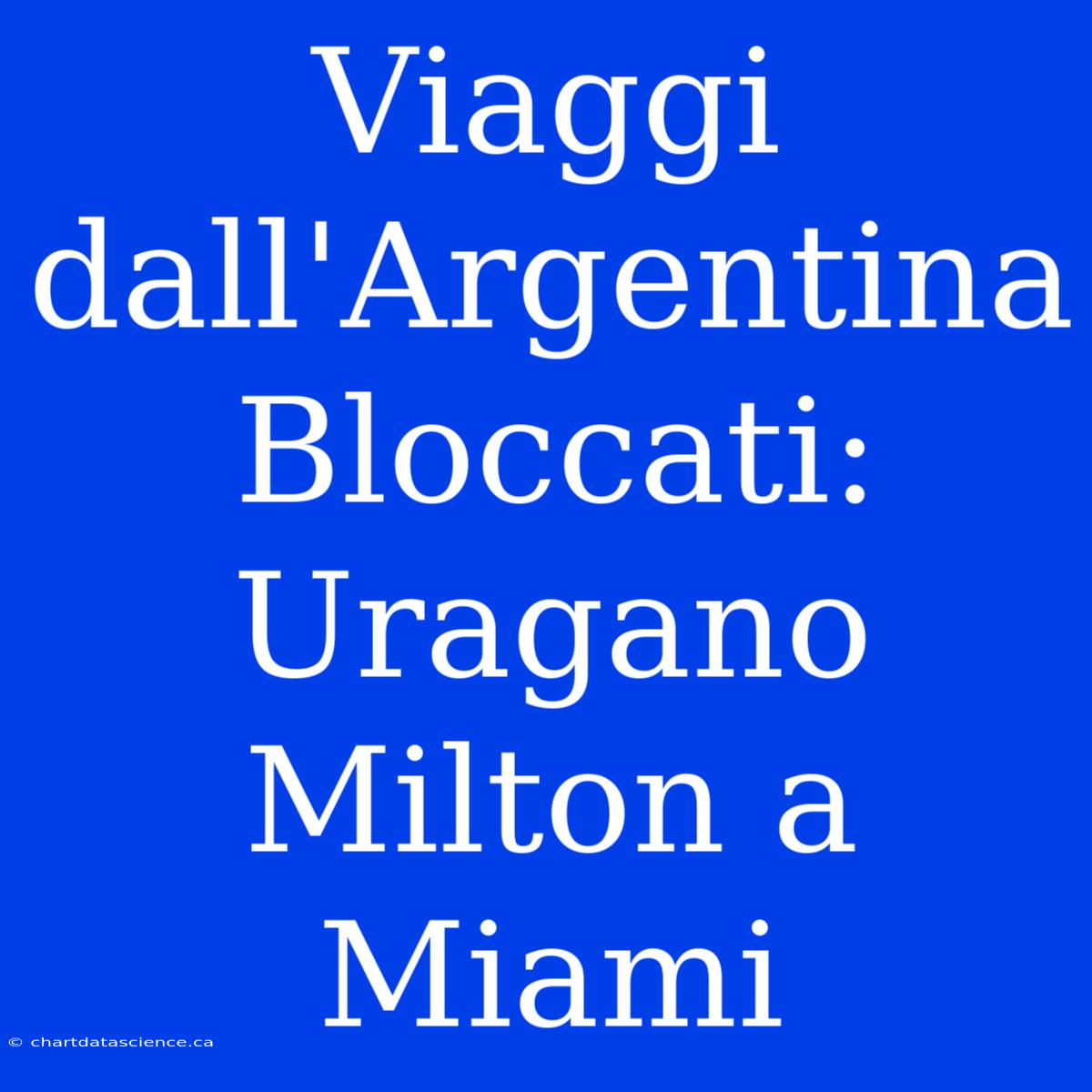 Viaggi dall'Argentina Bloccati: Uragano Milton a Miami

© chartdatascience.ca